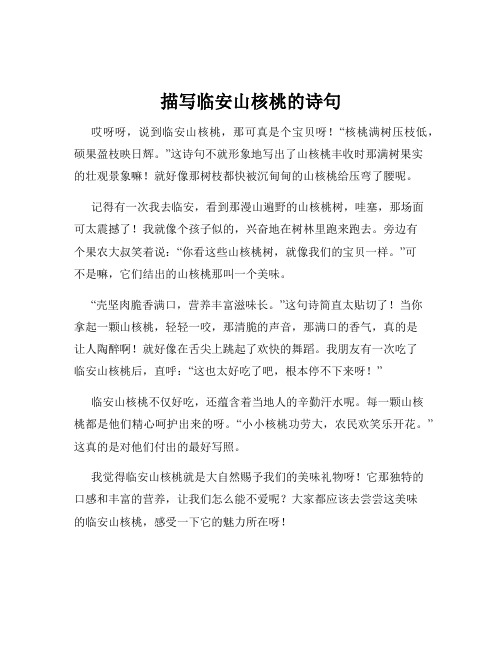 描写临安山核桃的诗句

哎呀呀，说到临安山核桃，那可真是个宝贝呀！“核桃满树压枝低，硕果盈枝映日辉。”这诗句不就形象地写出了山核桃丰收时那满树果实的壮观景象嘛！就好像那树枝都快被沉甸甸的山核桃给压弯了腰呢。

记得有一次我去临安，看到那漫山遍野的山核桃树，哇塞，那场面可太震撼了！我就像个孩子似的，兴奋地在树林里跑来跑去。旁边有个果农大叔笑着说：“你看这些山核桃树，就像我们的宝贝一样。”可不是嘛，它们结出的山核桃那叫一个美味。

“壳坚肉脆香满口，营养丰富滋味长。”这句诗简直太贴切了！当你拿起一颗山核桃，轻轻一咬，那清脆的声音，那满口的香气，真的是让人陶醉啊！就好像在舌尖上跳起了欢快的舞蹈。我朋友有一次吃了临安山核桃后，直呼：“这也太好吃了吧，根本停不下来呀！”

临安山核桃不仅好吃，还蕴含着当地人的辛勤汗水呢。每一颗山核桃都是他们精心呵护出来的呀。“小小核桃功劳大，农民欢笑乐开花。”这真的是对他们付出的最好写照。

我觉得临安山核桃就是大自然赐予我们的美味礼物呀！它那独特的口感和丰富的营养，让我们怎么能不爱呢？大家都应该去尝尝这美味的临安山核桃，感受一下它的魅力所在呀！